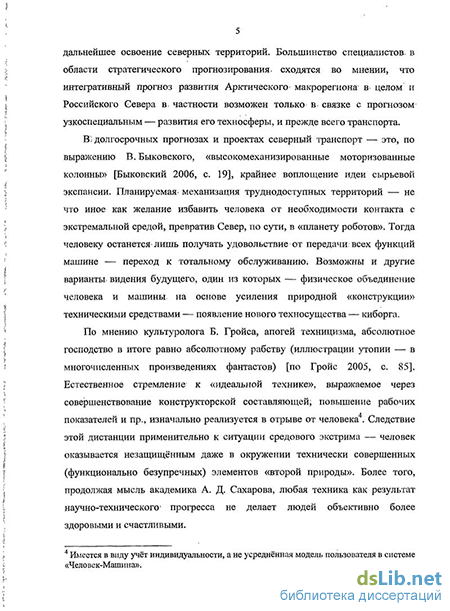 5

дальнейшее освоение северных территорий. Большинство специалистов в области стратегического прогнозирования сходятся во мнении, что интегративный прогноз развития Арктического макрорегиона в целом и Российского Севера в частности возможен только в связке с прогнозом узкоспециальным — развития его техносферы, и прежде всего транспорта.

В долгосрочных прогнозах и проектах северный транспорт — это, по выражению В. Быковского, «высокомеханизированные моторизованные колонны» [Быковский 2006, с. 19], крайнее воплощение идеи сырьевой экспансии. Планируемая механизация труднодоступных территорий — не что иное как желание избавить человека от необходимости контакта с экстремальной средой, превратив Север, по сути, в «планету роботов». Тогда человеку останется лишь получать удовольствие от передачи всех функций машине — переход к тотальному обслуживанию. Возможны и другие варианты видения будущего, один из которых — физическое объединение человека и машины на основе усиления природной «конструкции» техническими средствами — появление нового техносущества — киборга.

По мнению культуролога Б. Гройса, апогей техницизма, абсолютное господство в итоге равно абсолютному рабству (иллюстрации утопии — в многочисленных произведениях фантастов) [по Гройс 2005, с. 85]. Естественное стремление к «идеальной технике», выражаемое через совершенствование конструкторской составляющей, повышение рабочих показателей и пр., изначально реализуется в отрыве от человека$^4$. Следствие этой дистанции применительно к ситуации средового экстрима — человек оказывается незащищённым даже в окружении технически совершенных (функционально безупречных) элементов «второй природы». Более того, продолжая мысль академика А. Д. Сахарова, любая техника как результат научно-технического прогресса не делает людей объективно более здоровыми и счастливыми.

$^4$ Имеется в виду учёт индивидуальности, а не усреднённая модель пользователя в системе «Человек-Машина».

dsLib.net
библиотека диссертаций